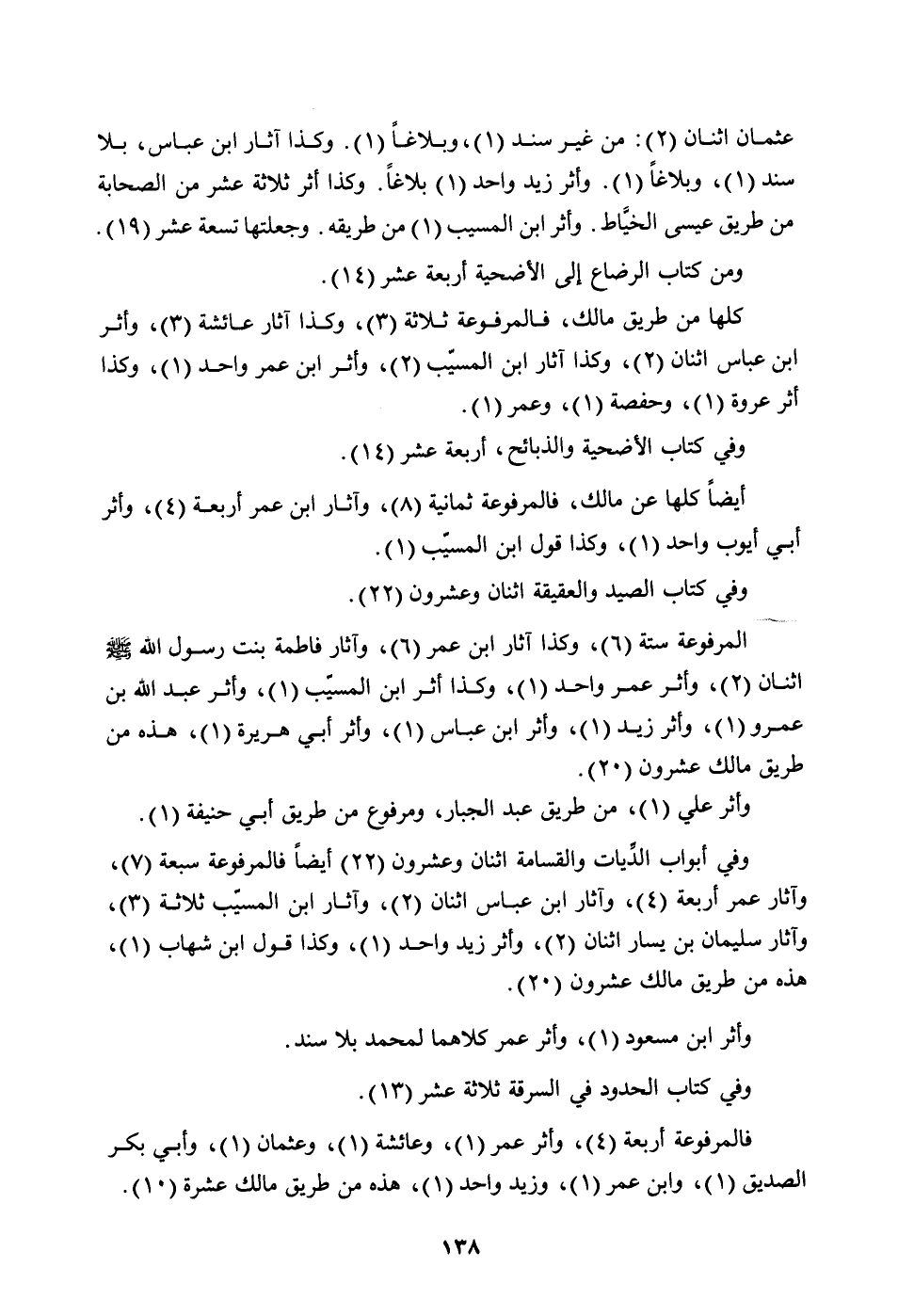 عثمان اثنان (٢): من غير سند (١)، وبلاغاً (١). وكذا آثار ابن عباس، بلا سند (١)، وبلاغاً (١). وأثر زيد واحد (١) بلاغاً. وكذا أثر ثلاثة عشر من الصحابة من طريق عيسى الخيَّاط. وأثر ابن المسيب (١) من طريقه. وجعلتها تسعة عشر (١٩).

ومن كتاب الرضاع إلى الأضحية أربعة عشر (١٤).

كلها من طريق مالك، فالمرفوعة ثلاثة (٣)، وكذا آثار عائشة (٣)، وأثر ابن عباس اثنان (٢)، وكذا آثار ابن المسيّب (٢)، وأثر ابن عمر واحد (١)، وكذا أثر عروة (١)، وحفصة (١)، وعمر (١).

وفي كتاب الأضحية والذبائح، أربعة عشر (١٤).

أيضاً كلها عن مالك، فالمرفوعة ثمانية (٨)، وآثار ابن عمر أربعة (٤)، وأثر أبي أيوب واحد (١)، وكذا قول ابن المسيّب (١).

وفي كتاب الصيد والعقيقة اثنان وعشرون (٢٢).

المرفوعة ستة (٦)، وكذا آثار ابن عمر (٦)، وآثار فاطمة بنت رسول الله ﷺ اثنان (٢)، وأثر عمر واحد (١)، وكذا أثر ابن المسيّب (١)، وأثر عبد الله بن عمرو (١)، وأثر زيد (١)، وأثر ابن عباس (١)، وأثر أبي هريرة (١)، هذه من طريق مالك عشرون (٢٠).

وأثر علي (١)، من طريق عبد الجبار، ومرفوع من طريق أبي حنيفة (١).

وفي أبواب الدِّيات والقسامة اثنان وعشرون (٢٢) أيضاً فالمرفوعة سبعة (٧)، وآثار عمر أربعة (٤)، وآثار ابن عباس اثنان (٢)، وآثار ابن المسيّب ثلاثة (٣)، وآثار سليمان بن يسار اثنان (٢)، وأثر زيد واحد (١)، وكذا قول ابن شهاب (١)، هذه من طريق مالك عشرون (٢٠).

وأثر ابن مسعود (١)، وأثر عمر كلاهما لمحمد بلا سند.

وفي كتاب الحدود في السرقة ثلاثة عشر (١٣).

فالمرفوعة أربعة (٤)، وأثر عمر (١)، وعائشة (١)، وعثمان (١)، وأبي بكر الصديق (١)، وابن عمر (١)، وزيد واحد (١)، هذه من طريق مالك عشرة (١٠).

١٣٨